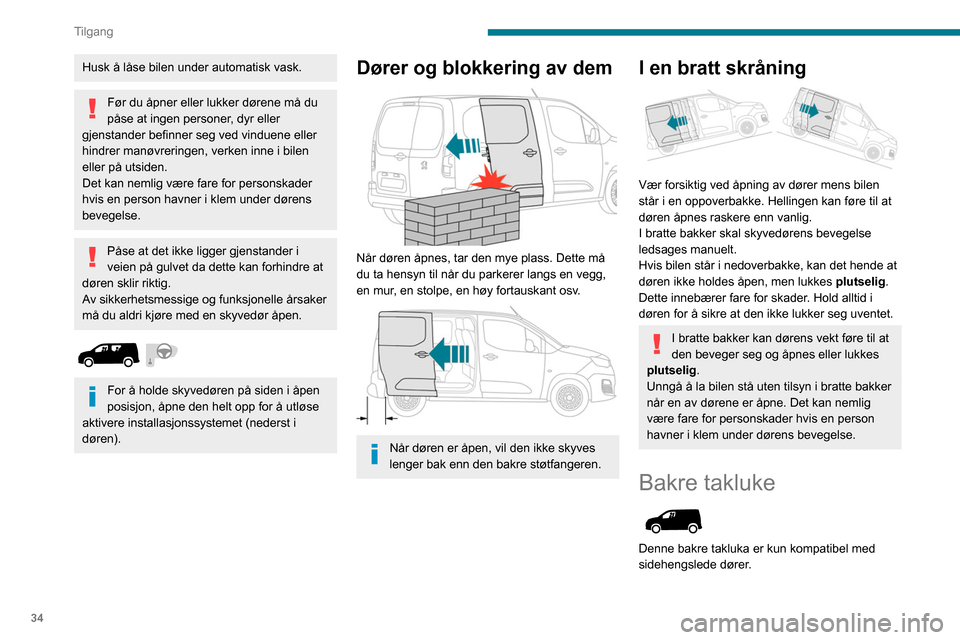 Tilgang

Husk å låse bilen under automatisk vask.

Før du åpner eller lukker dørene må du påse at ingen personer, dyr eller gjenstander befinner seg ved vinduene eller hindrer manøvreringen, verken inne i bilen eller på utsiden.
Det kan nemlig være fare for personskader hvis en person havner i klem under dørens bevegelse.

Påse at det ikke ligger gjenstander i veien på gulvet da dette kan forhindre at døren sklir riktig.
Av sikkerhetsmessige og funksjonelle årsaker må du aldri kjøre med en skyvedør åpen.

For å holde skyvedøren på siden i åpen posisjon, åpne den helt opp for å utløse aktivere installasjonssystemet (nederst i døren).

Dører og blokkering av dem

Når døren åpnes, tar den mye plass. Dette må du ta hensyn til når du parkerer langs en vegg, en mur, en stolpe, en høy fortauskant osv.

Når døren er åpen, vil den ikke skyves lenger bak enn den bakre støtfangeren.

I en bratt skråning

Vær forsiktig ved åpning av dører mens bilen står i en oppoverbakke. Hellingen kan føre til at døren åpnes raskere enn vanlig.
I bratte bakker skal skyvedørens bevegelse ledsages manuelt.
Hvis bilen står i nedoverbakke, kan det hende at døren ikke holdes åpen, men lukkes plutselig. Dette innebærer fare for skader. Hold alltid i døren for å sikre at den ikke lukker seg uventet.

I bratte bakker kan dørens vekt føre til at den beveger seg og åpnes eller lukkes plutselig.
Unngå å la bilen stå uten tilsyn i bratte bakker når en av dørene er åpne. Det kan nemlig være fare for personskader hvis en person havner i klem under dørens bevegelse.

Bakre takluke

Denne bakre takluka er kun kompatibel med sidehengslede dører.

34

carmanualsonline.info